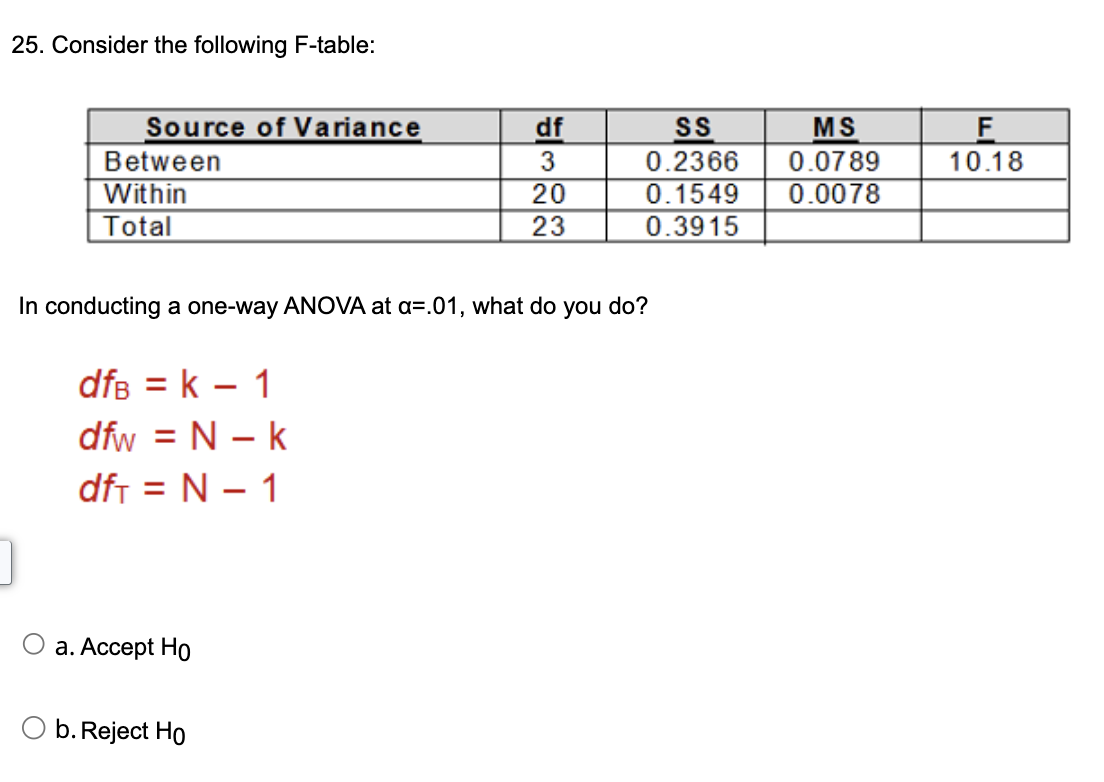 25. Consider the following F-table:

| Source of Variance | df | SS | MS | F |
|---|---|---|---|---|
| Between | 3 | 0.2366 | 0.0789 | 10.18 |
| Within | 20 | 0.1549 | 0.0078 | |
| Total | 23 | 0.3915 | | |

In conducting a one-way ANOVA at α=.01, what do you do?

$df_B = k - 1$
$df_W = N - k$
$df_T = N - 1$

a. Accept $H_0$

b. Reject $H_0$